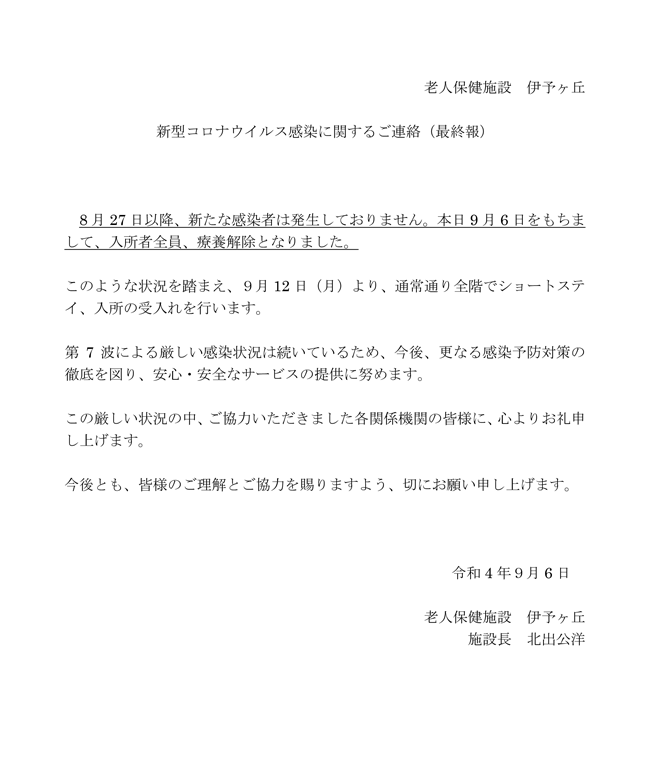 老人保健施設　伊予ヶ丘

新型コロナウイルス感染に関するご連絡（最終報）

8月27日以降、新たな感染者は発生しておりません。本日9月6日をもちまして、入所者全員、療養解除となりました。

このような状況を踏まえ、9月12日（月）より、通常通り全階でショートステイ、入所の受入れを行います。

第7波による厳しい感染状況は続いているため、今後、更なる感染予防対策の徹底を図り、安心・安全なサービスの提供に努めます。

この厳しい状況の中、ご協力いただきました各関係機関の皆様に、心よりお礼申し上げます。

今後とも、皆様のご理解とご協力を賜りますよう、切にお願い申し上げます。

令和4年9月6日

老人保健施設　伊予ヶ丘
施設長　北出公洋